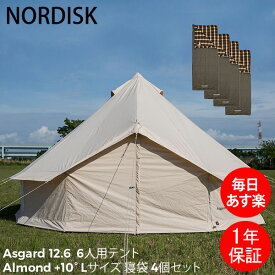 NORDISK

毎日
あす楽

1年
保証

Asgard 12.6 6人用テント
Almond +10° Lサイズ 寝袋 4個セット